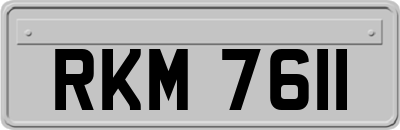 RKM 7611